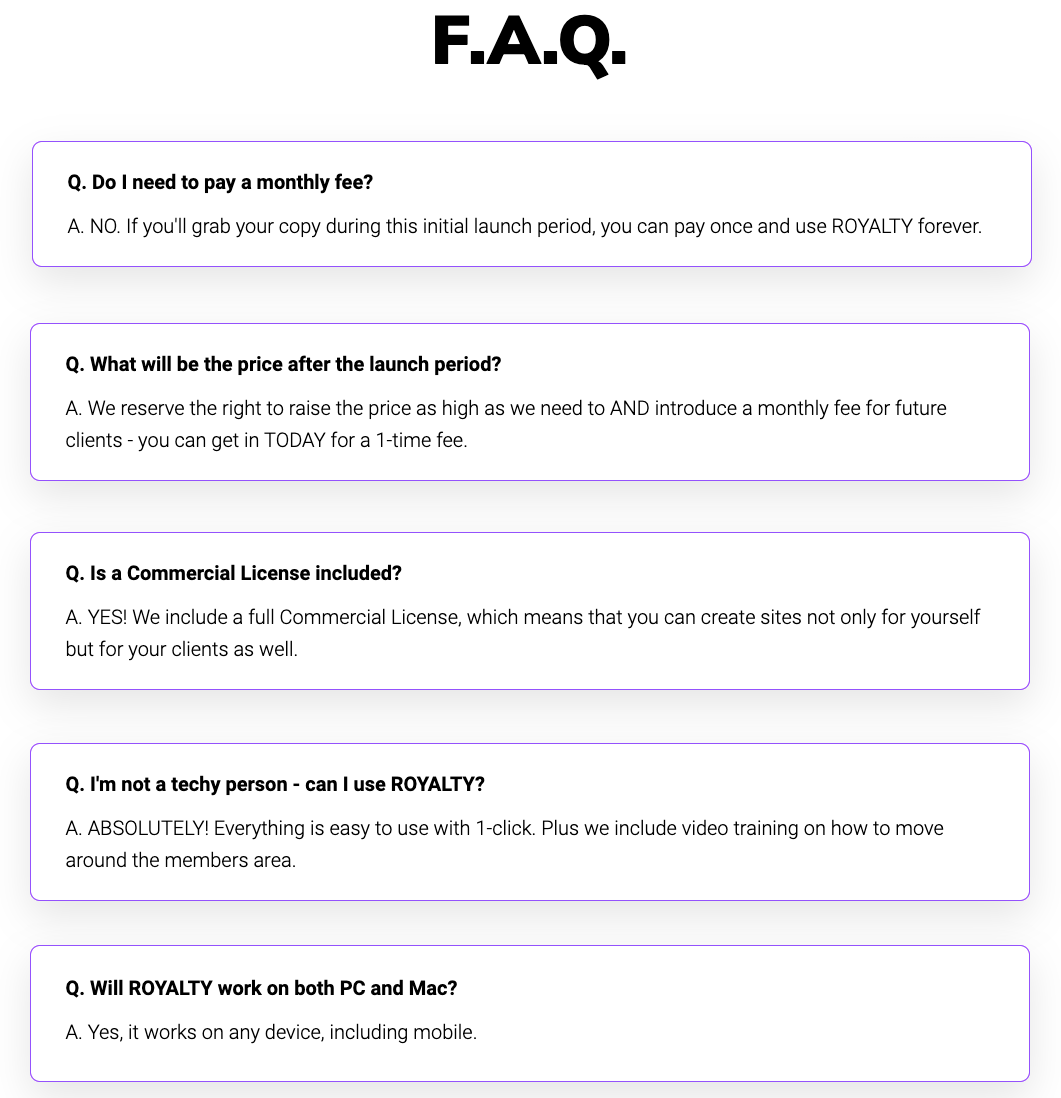 F.A.Q.

Q. Do I need to pay a monthly fee?

A. NO. If you'll grab your copy during this initial launch period, you can pay once and use ROYALTY forever.

Q. What will be the price after the launch period?

A. We reserve the right to raise the price as high as we need to AND introduce a monthly fee for future clients - you can get in TODAY for a 1-time fee.

Q. Is a Commercial License included?

A. YES! We include a full Commercial License, which means that you can create sites not only for yourself but for your clients as well.

Q. I'm not a techy person - can I use ROYALTY?

A. ABSOLUTELY! Everything is easy to use with 1-click. Plus we include video training on how to move around the members area.

Q. Will ROYALTY work on both PC and Mac?

A. Yes, it works on any device, including mobile.